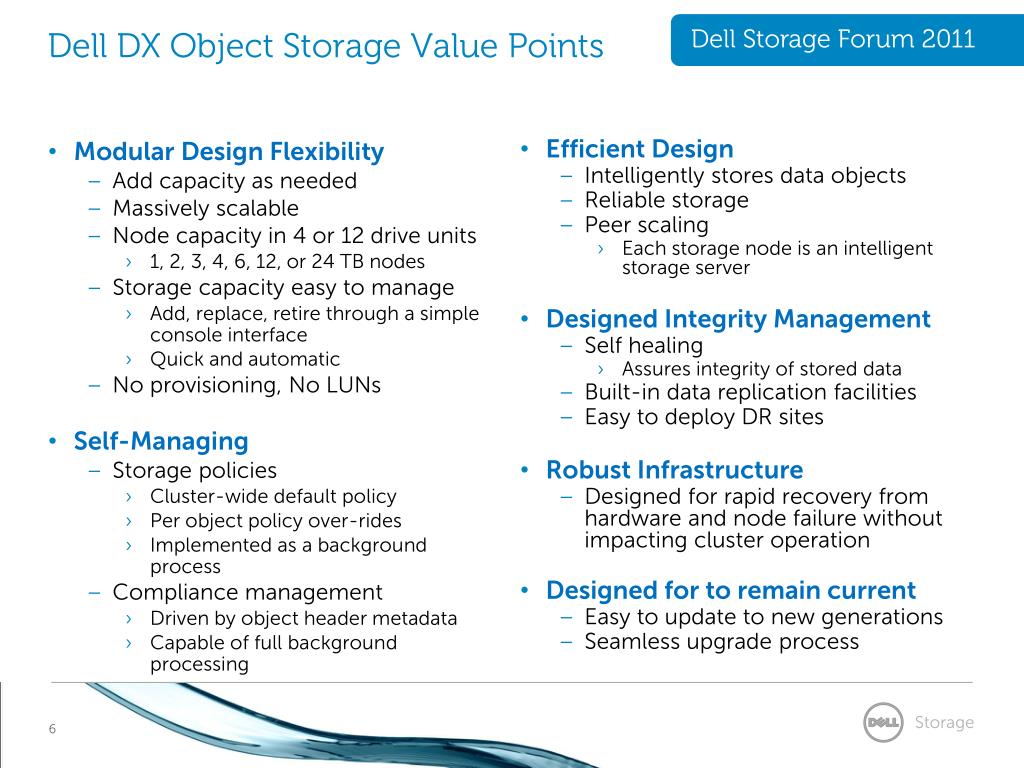 Dell DX Object Storage Value Points

Dell Storage Forum 2011

• Modular Design Flexibility
– Add capacity as needed
– Massively scalable
– Node capacity in 4 or 12 drive units
› 1, 2, 3, 4, 6, 12, or 24 TB nodes
– Storage capacity easy to manage
› Add, replace, retire through a simple console interface
› Quick and automatic
– No provisioning, No LUNs

• Self-Managing
– Storage policies
› Cluster-wide default policy
› Per object policy over-rides
› Implemented as a background process
– Compliance management
› Driven by object header metadata
› Capable of full background processing

• Efficient Design
– Intelligently stores data objects
– Reliable storage
– Peer scaling
› Each storage node is an intelligent storage server

• Designed Integrity Management
– Self healing
› Assures integrity of stored data
– Built-in data replication facilities
– Easy to deploy DR sites

• Robust Infrastructure
– Designed for rapid recovery from hardware and node failure without impacting cluster operation

• Designed for to remain current
– Easy to update to new generations
– Seamless upgrade process

6

DELL Storage